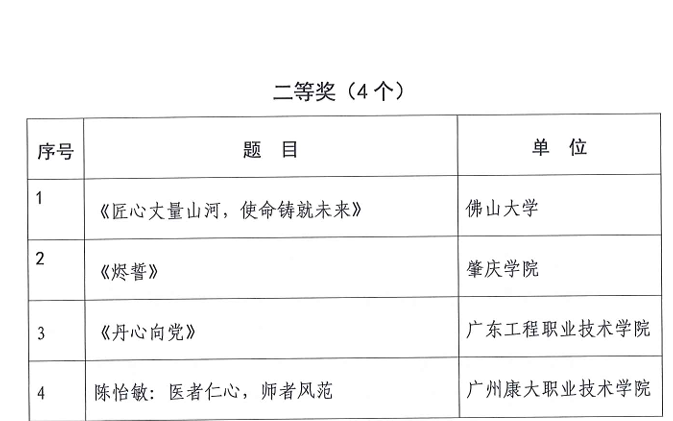 二等奖（4 个）

| 序号 | 题　目 | 单　位 |
|---|---|---|
| 1 | 《匠心丈量山河，使命铸就未来》 | 佛山大学 |
| 2 | 《烬誓》 | 肇庆学院 |
| 3 | 《丹心向党》 | 广东工程职业技术学院 |
| 4 | 陈怡敏：医者仁心，师者风范 | 广州康大职业技术学院 |